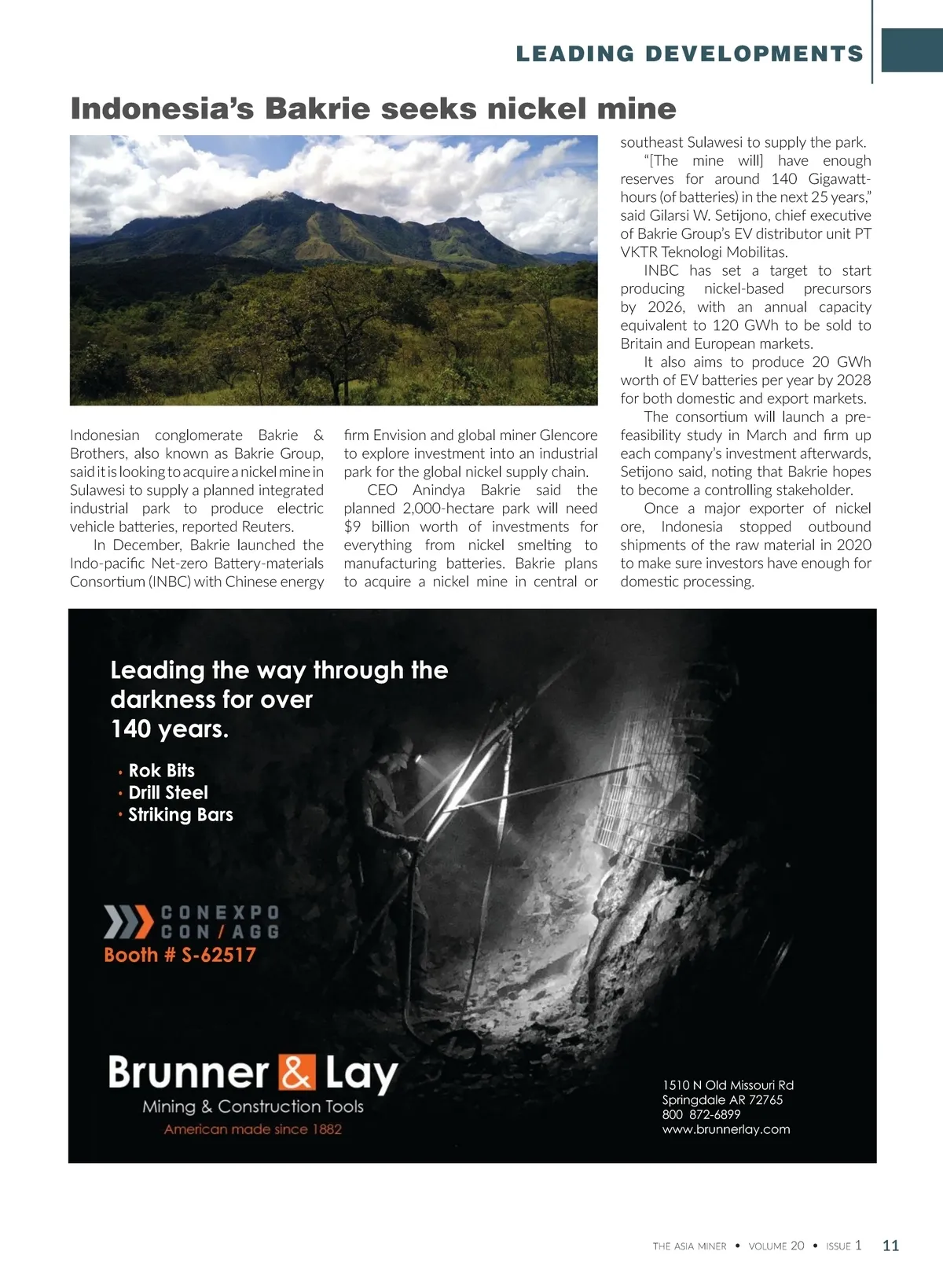 LEADING DEVELOPMENTS

Indonesia's Bakrie seeks nickel mine

Indonesian conglomerate Bakrie & Brothers, also known as Bakrie Group, said it is looking to acquire a nickel mine in Sulawesi to supply a planned integrated industrial park to produce electric vehicle batteries, reported Reuters.

In December, Bakrie launched the Indo-pacific Net-zero Battery-materials Consortium (INBC) with Chinese energy firm Envision and global miner Glencore to explore investment into an industrial park for the global nickel supply chain.

CEO Anindya Bakrie said the planned 2,000-hectare park will need $9 billion worth of investments for everything from nickel smelting to manufacturing batteries. Bakrie plans to acquire a nickel mine in central or southeast Sulawesi to supply the park.

"[The mine will] have enough reserves for around 140 Gigawatt-hours (of batteries) in the next 25 years," said Gilarsi W. Setijono, chief executive of Bakrie Group's EV distributor unit PT VKTR Teknologi Mobilitas.

INBC has set a target to start producing nickel-based precursors by 2026, with an annual capacity equivalent to 120 GWh to be sold to Britain and European markets.

It also aims to produce 20 GWh worth of EV batteries per year by 2028 for both domestic and export markets.

The consortium will launch a pre-feasibility study in March and firm up each company's investment afterwards, Setijono said, noting that Bakrie hopes to become a controlling stakeholder.

Once a major exporter of nickel ore, Indonesia stopped outbound shipments of the raw material in 2020 to make sure investors have enough for domestic processing.

Leading the way through the darkness for over 140 years.

• Rok Bits
• Drill Steel
• Striking Bars

CONEXPO CON/AGG
Booth # S-62517

Brunner & Lay
Mining & Construction Tools
American made since 1882

1510 N Old Missouri Rd
Springdale AR 72765
800 872-6899
www.brunnerlay.com

THE ASIA MINER • VOLUME 20 • ISSUE 1 11